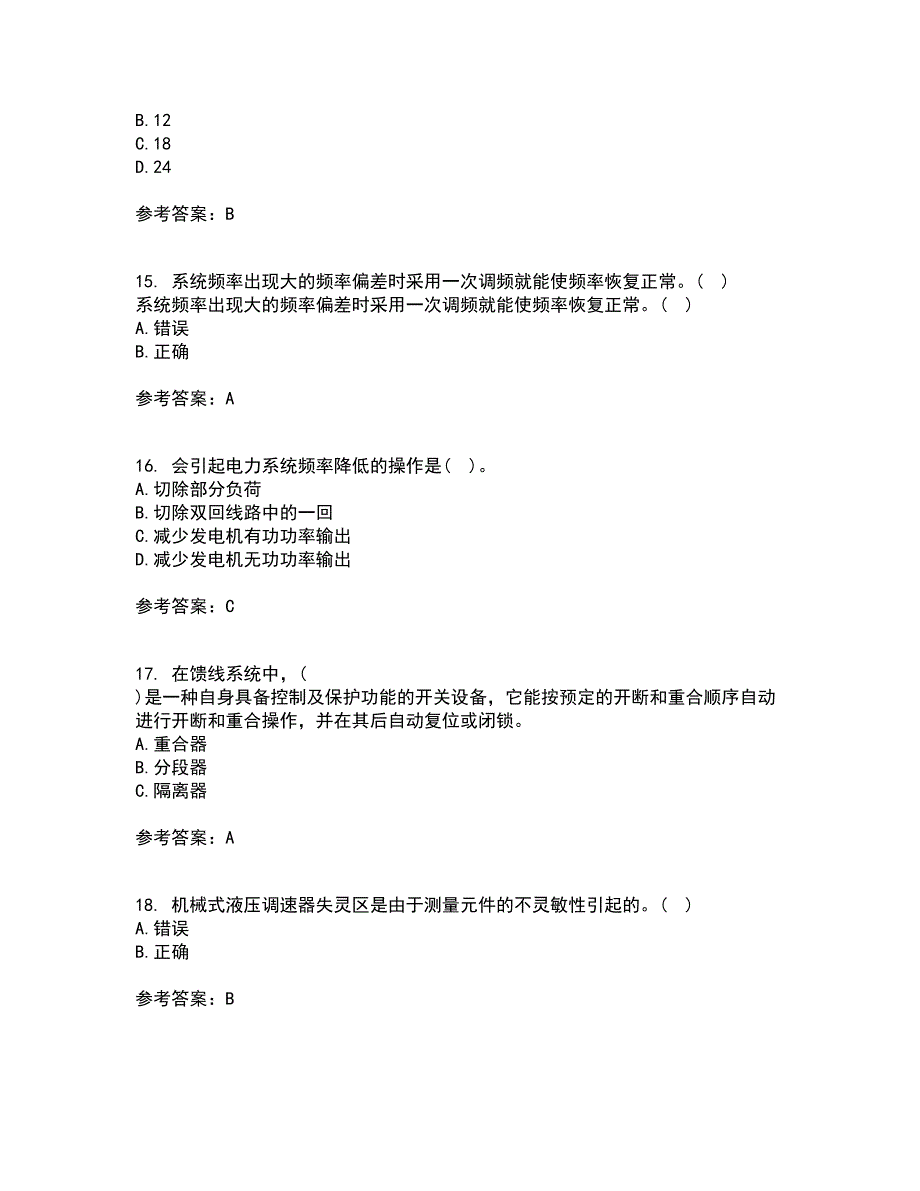 B.12
C.18
D.24

参考答案：B

15. 系统频率出现大的频率偏差时采用一次调频就能使频率恢复正常。（ ）
系统频率出现大的频率偏差时采用一次调频就能使频率恢复正常。（ ）
A.错误
B.正确

参考答案：A

16. 会引起电力系统频率降低的操作是（ ）。
A.切除部分负荷
B.切除双回线路中的一回
C.减少发电机有功功率输出
D.减少发电机无功功率输出

参考答案：C

17. 在馈线系统中，（
）是一种自身具备控制及保护功能的开关设备，它能按预定的开断和重合顺序自动进行开断和重合操作，并在其后自动复位或闭锁。
A.重合器
B.分段器
C.隔离器

参考答案：A

18. 机械式液压调速器失灵区是由于测量元件的不灵敏性引起的。（ ）
A.错误
B.正确

参考答案：B